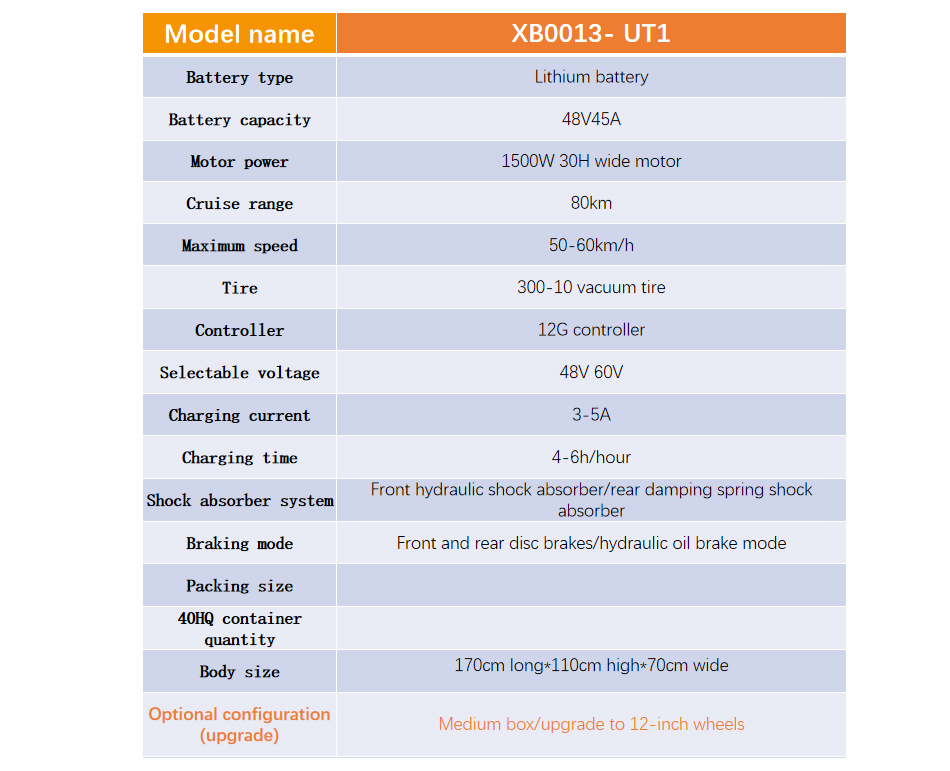 | Model name | XB0013- UT1 |
|---|---|
| Battery type | Lithium battery |
| Battery capacity | 48V45A |
| Motor power | 1500W 30H wide motor |
| Cruise range | 80km |
| Maximum speed | 50-60km/h |
| Tire | 300-10 vacuum tire |
| Controller | 12G controller |
| Selectable voltage | 48V 60V |
| Charging current | 3-5A |
| Charging time | 4-6h/hour |
| Shock absorber system | Front hydraulic shock absorber/rear damping spring shock absorber |
| Braking mode | Front and rear disc brakes/hydraulic oil brake mode |
| Packing size | |
| 40HQ container quantity | |
| Body size | 170cm long*110cm high*70cm wide |
| Optional configuration (upgrade) | Medium box/upgrade to 12-inch wheels |